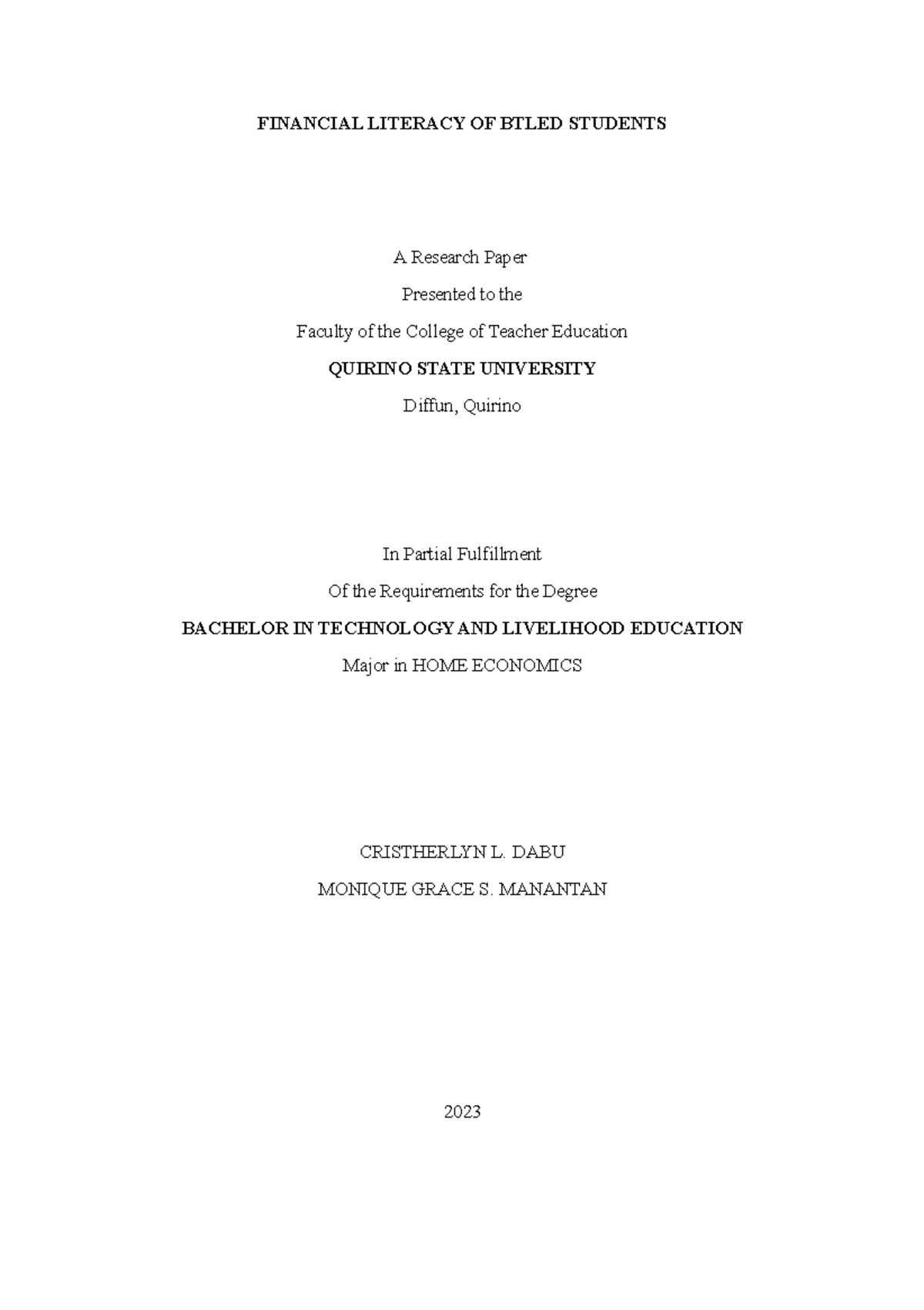 FINANCIAL LITERACY OF BTLED STUDENTS

A Research Paper

Presented to the

Faculty of the College of Teacher Education

QUIRINO STATE UNIVERSITY

Diffun, Quirino

In Partial Fulfillment

Of the Requirements for the Degree

BACHELOR IN TECHNOLOGY AND LIVELIHOOD EDUCATION

Major in HOME ECONOMICS

CRISTHERLYN L. DABU

MONIQUE GRACE S. MANANTAN

2023